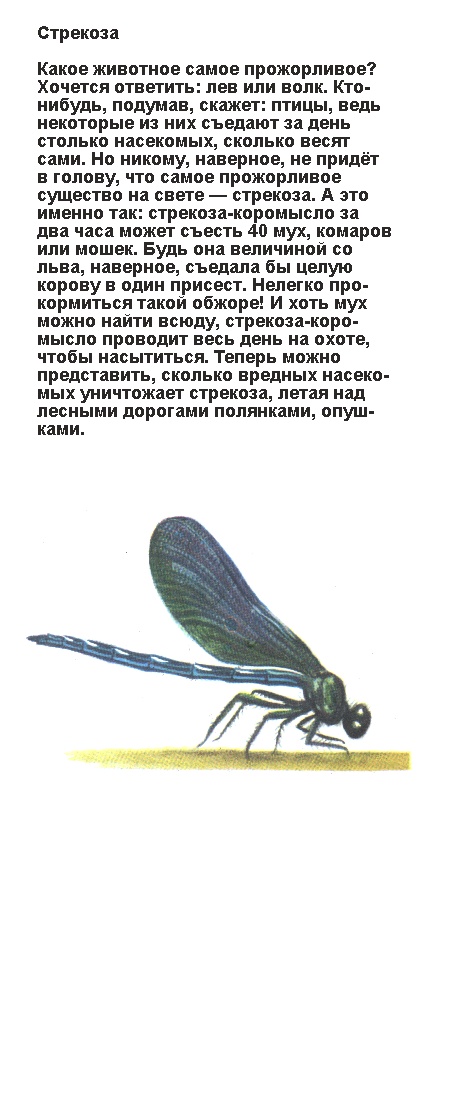 Стрекоза

Какое животное самое прожорливое? Хочется ответить: лев или волк. Кто-нибудь, подумав, скажет: птицы, ведь некоторые из них съедают за день столько насекомых, сколько весят сами. Но никому, наверное, не придёт в голову, что самое прожорливое существо на свете — стрекоза. А это именно так: стрекоза-коромысло за два часа может съесть 40 мух, комаров или мошек. Будь она величиной со льва, наверное, съедала бы целую корову в один присест. Нелегко прокормиться такой обжоре! И хоть мух можно найти всюду, стрекоза-коромысло проводит весь день на охоте, чтобы насытиться. Теперь можно представить, сколько вредных насекомых уничтожает стрекоза, летая над лесными дорогами полянками, опушками.